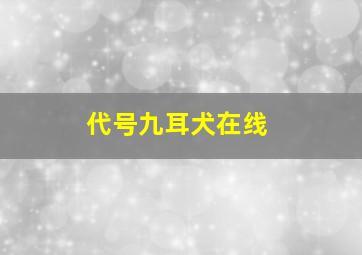 代号九耳犬在线